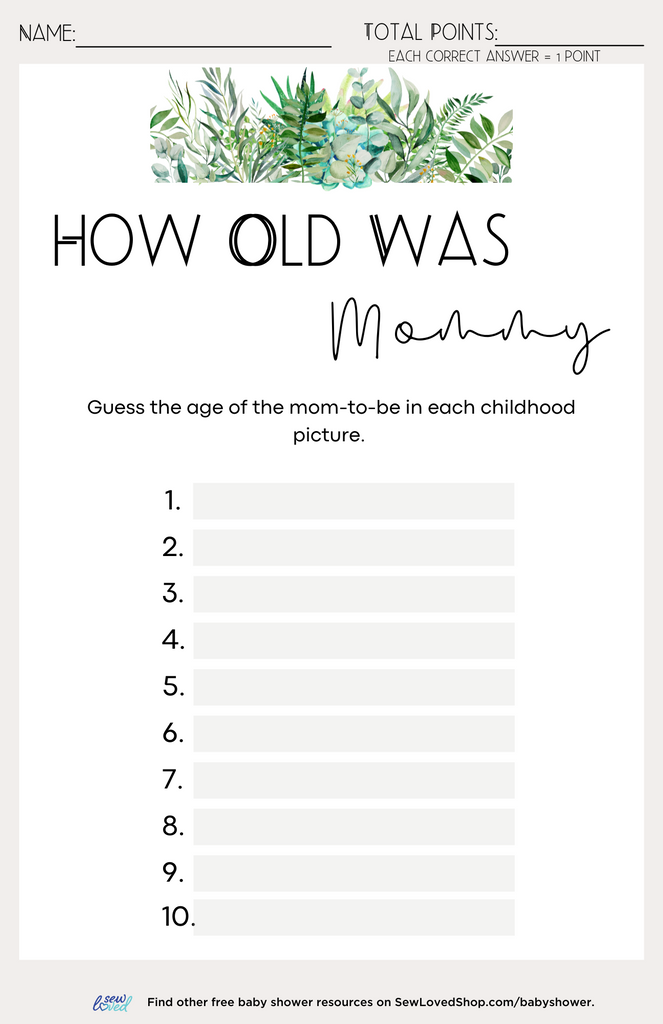 NAME:

TOTAL POINTS:
EACH CORRECT ANSWER = 1 POINT

HOW OLD WAS

Mommy

Guess the age of the mom-to-be in each childhood picture.

1.
2.
3.
4.
5.
6.
7.
8.
9.
10.

sew loved

Find other free baby shower resources on SewLovedShop.com/babyshower.